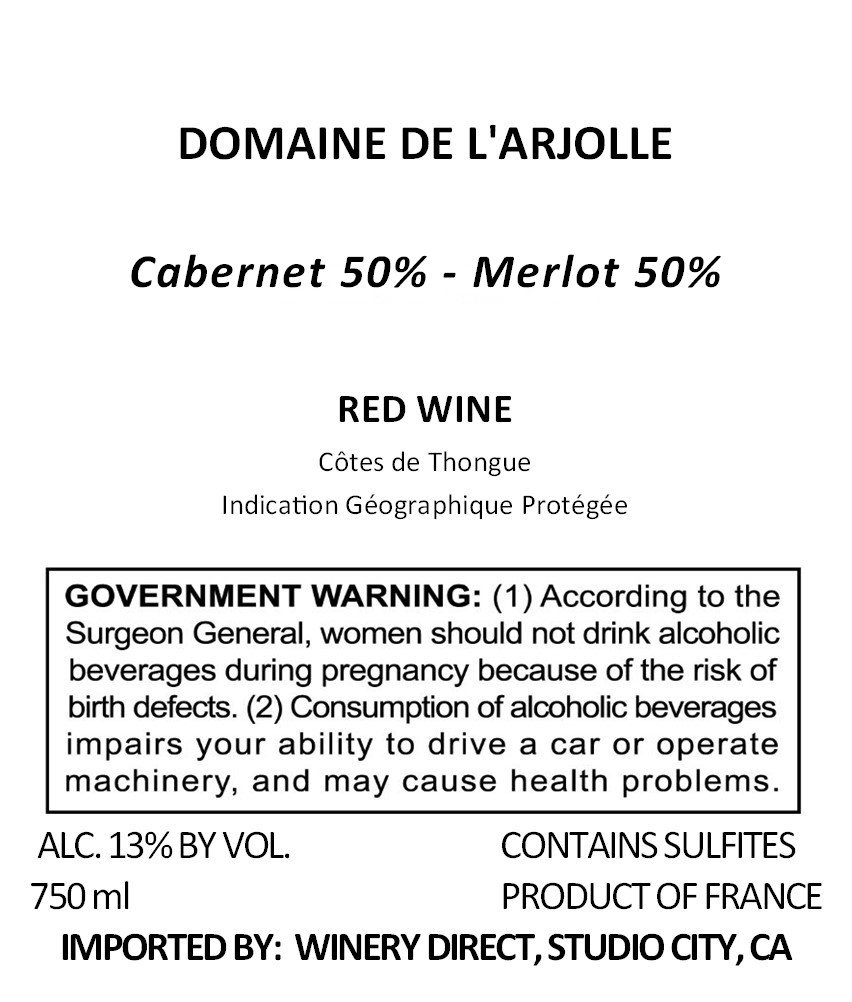 DOMAINE DE L'ARJOLLE

Cabernet 50% - Merlot 50%

RED WINE

Côtes de Thongue

Indication Géographique Protégée

GOVERNMENT WARNING: (1) According to the Surgeon General, women should not drink alcoholic beverages during pregnancy because of the risk of birth defects. (2) Consumption of alcoholic beverages impairs your ability to drive a car or operate machinery, and may cause health problems.

ALC. 13% BY VOL.
750 ml

CONTAINS SULFITES
PRODUCT OF FRANCE

IMPORTED BY: WINERY DIRECT, STUDIO CITY, CA